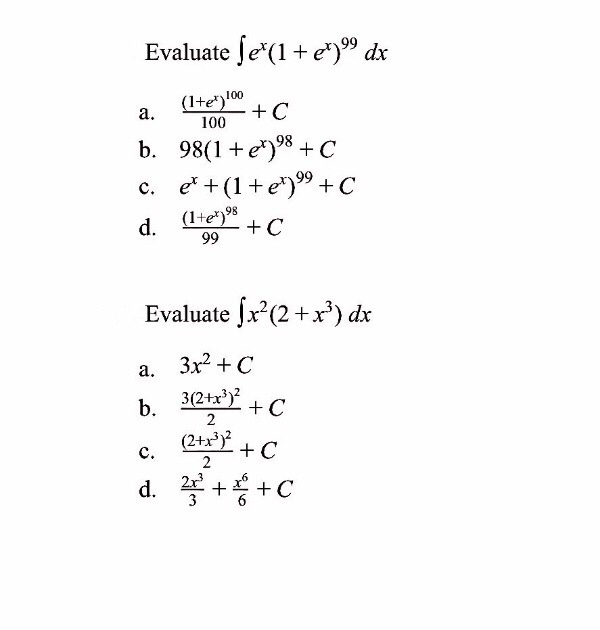 Evaluate $\int e^x(1+e^x)^{99}\,dx$

a. $\frac{(1+e^x)^{100}}{100}+C$

b. $98(1+e^x)^{98}+C$

c. $e^x+(1+e^x)^{99}+C$

d. $\frac{(1+e^x)^{98}}{99}+C$

Evaluate $\int x^2(2+x^3)\,dx$

a. $3x^2+C$

b. $\frac{3(2+x^3)^2}{2}+C$

c. $\frac{(2+x^3)^2}{2}+C$

d. $\frac{2x^3}{3}+\frac{x^6}{6}+C$